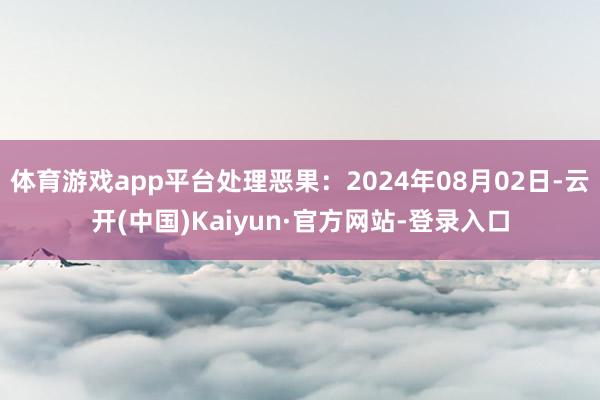 体育游戏app平台处理恶果：2024年08月02日-云开(中国)Kaiyun·官方网站-登录入口